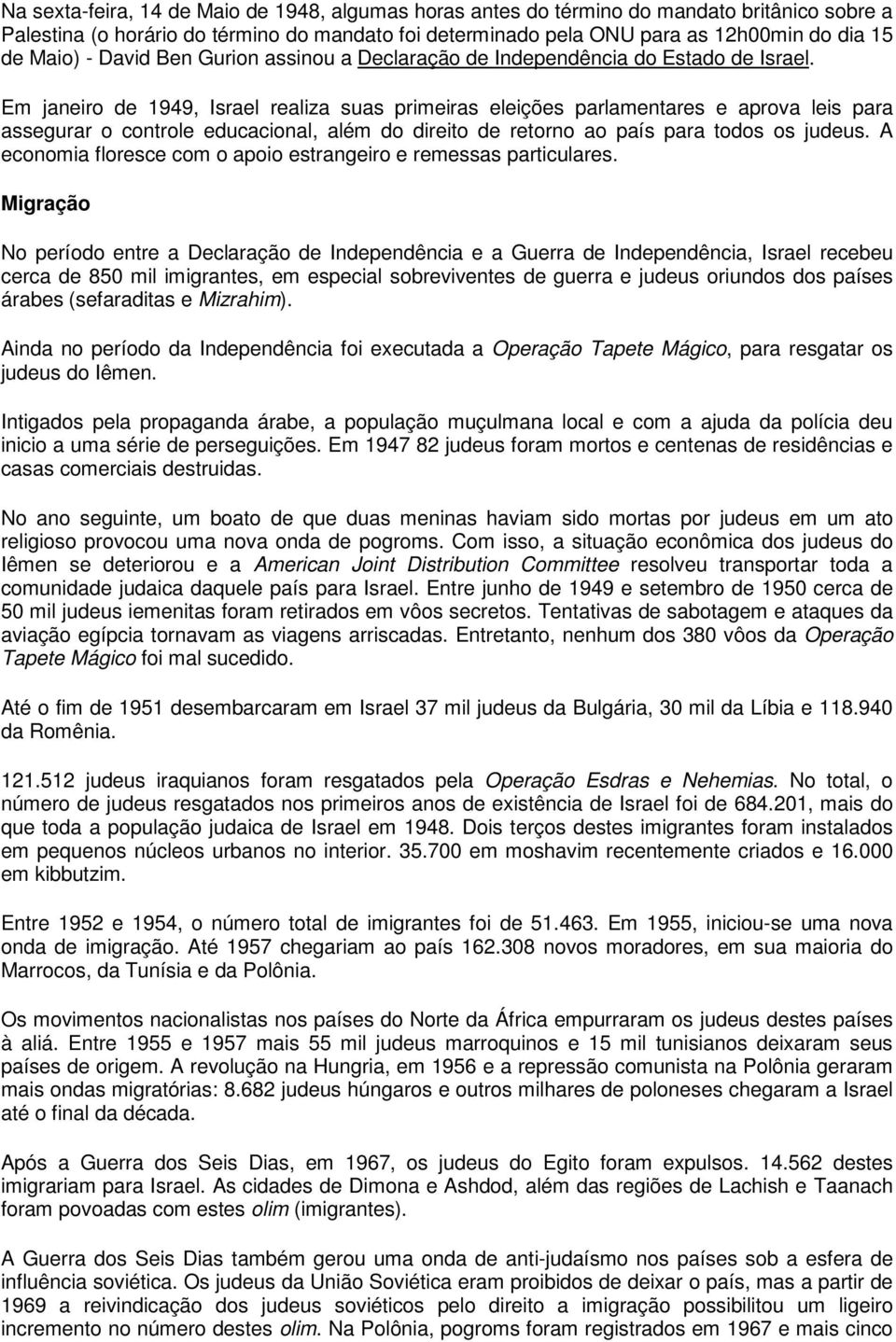 Na sexta-feira, 14 de Maio de 1948, algumas horas antes do término do mandato britânico sobre a Palestina (o horário do término do mandato foi determinado pela ONU para as 12h00min do dia 15 de Maio) - David Ben Gurion assinou a Declaração de Independência do Estado de Israel.

Em janeiro de 1949, Israel realiza suas primeiras eleições parlamentares e aprova leis para assegurar o controle educacional, além do direito de retorno ao país para todos os judeus. A economia floresce com o apoio estrangeiro e remessas particulares.

Migração

No período entre a Declaração de Independência e a Guerra de Independência, Israel recebeu cerca de 850 mil imigrantes, em especial sobreviventes de guerra e judeus oriundos dos países árabes (sefaraditas e Mizrahim).

Ainda no período da Independência foi executada a Operação Tapete Mágico, para resgatar os judeus do Iêmen.

Intigados pela propaganda árabe, a população muçulmana local e com a ajuda da polícia deu inicio a uma série de perseguições. Em 1947 82 judeus foram mortos e centenas de residências e casas comerciais destruidas.

No ano seguinte, um boato de que duas meninas haviam sido mortas por judeus em um ato religioso provocou uma nova onda de pogroms. Com isso, a situação econômica dos judeus do Iêmen se deteriorou e a American Joint Distribution Committee resolveu transportar toda a comunidade judaica daquele país para Israel. Entre junho de 1949 e setembro de 1950 cerca de 50 mil judeus iemenitas foram retirados em vôos secretos. Tentativas de sabotagem e ataques da aviação egípcia tornavam as viagens arriscadas. Entretanto, nenhum dos 380 vôos da Operação Tapete Mágico foi mal sucedido.

Até o fim de 1951 desembarcaram em Israel 37 mil judeus da Bulgária, 30 mil da Líbia e 118.940 da Romênia.

121.512 judeus iraquianos foram resgatados pela Operação Esdras e Nehemias. No total, o número de judeus resgatados nos primeiros anos de existência de Israel foi de 684.201, mais do que toda a população judaica de Israel em 1948. Dois terços destes imigrantes foram instalados em pequenos núcleos urbanos no interior. 35.700 em moshavim recentemente criados e 16.000 em kibbutzim.

Entre 1952 e 1954, o número total de imigrantes foi de 51.463. Em 1955, iniciou-se uma nova onda de imigração. Até 1957 chegariam ao país 162.308 novos moradores, em sua maioria do Marrocos, da Tunísia e da Polônia.

Os movimentos nacionalistas nos países do Norte da África empurraram os judeus destes países à aliá. Entre 1955 e 1957 mais 55 mil judeus marroquinos e 15 mil tunisianos deixaram seus países de origem. A revolução na Hungria, em 1956 e a repressão comunista na Polônia geraram mais ondas migratórias: 8.682 judeus húngaros e outros milhares de poloneses chegaram a Israel até o final da década.

Após a Guerra dos Seis Dias, em 1967, os judeus do Egito foram expulsos. 14.562 destes imigrariam para Israel. As cidades de Dimona e Ashdod, além das regiões de Lachish e Taanach foram povoadas com estes olim (imigrantes).

A Guerra dos Seis Dias também gerou uma onda de anti-judaísmo nos países sob a esfera de influência soviética. Os judeus da União Soviética eram proibidos de deixar o país, mas a partir de 1969 a reivindicação dos judeus soviéticos pelo direito a imigração possibilitou um ligeiro incremento no número destes olim. Na Polônia, pogroms foram registrados em 1967 e mais cinco